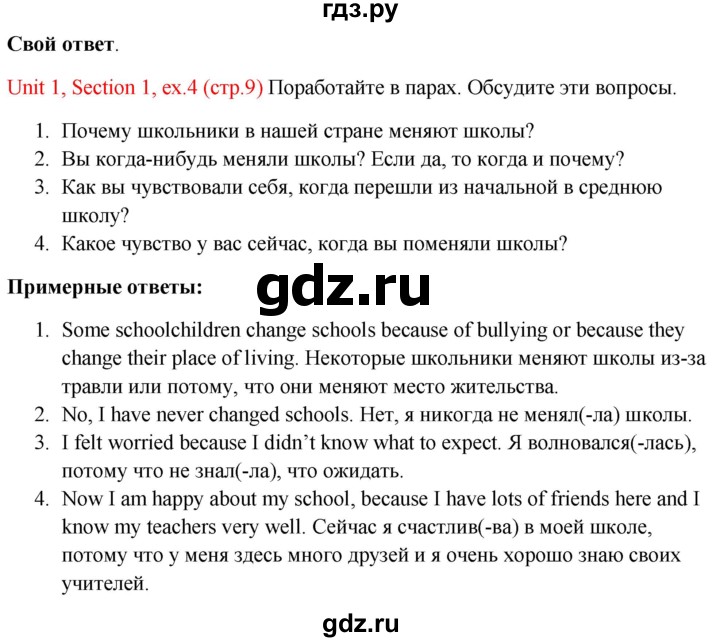 гдз.ру

Свой ответ.

Unit 1, Section 1, ex.4 (стр.9) Поработайте в парах. Обсудите эти вопросы.

1. Почему школьники в нашей стране меняют школы?
2. Вы когда-нибудь меняли школы? Если да, то когда и почему?
3. Как вы чувствовали себя, когда перешли из начальной в среднюю школу?
4. Какое чувство у вас сейчас, когда вы поменяли школы?

Примерные ответы:

gdz.ru

1. Some schoolchildren change schools because of bullying or because they change their place of living. Некоторые школьники меняют школы из-за травли или потому, что они меняют место жительства.
2. No, I have never changed schools. Нет, я никогда не менял(-ла) школы.
3. I felt worried because I didn't know what to expect. Я волновался(-лась), потому что не знал(-ла), что ожидать.
4. Now I am happy about my school, because I have lots of friends here and I know my teachers very well. Сейчас я счастлив(-ва) в моей школе, потому что у меня здесь много друзей и я очень хорошо знаю своих учителей.

gdz.ru